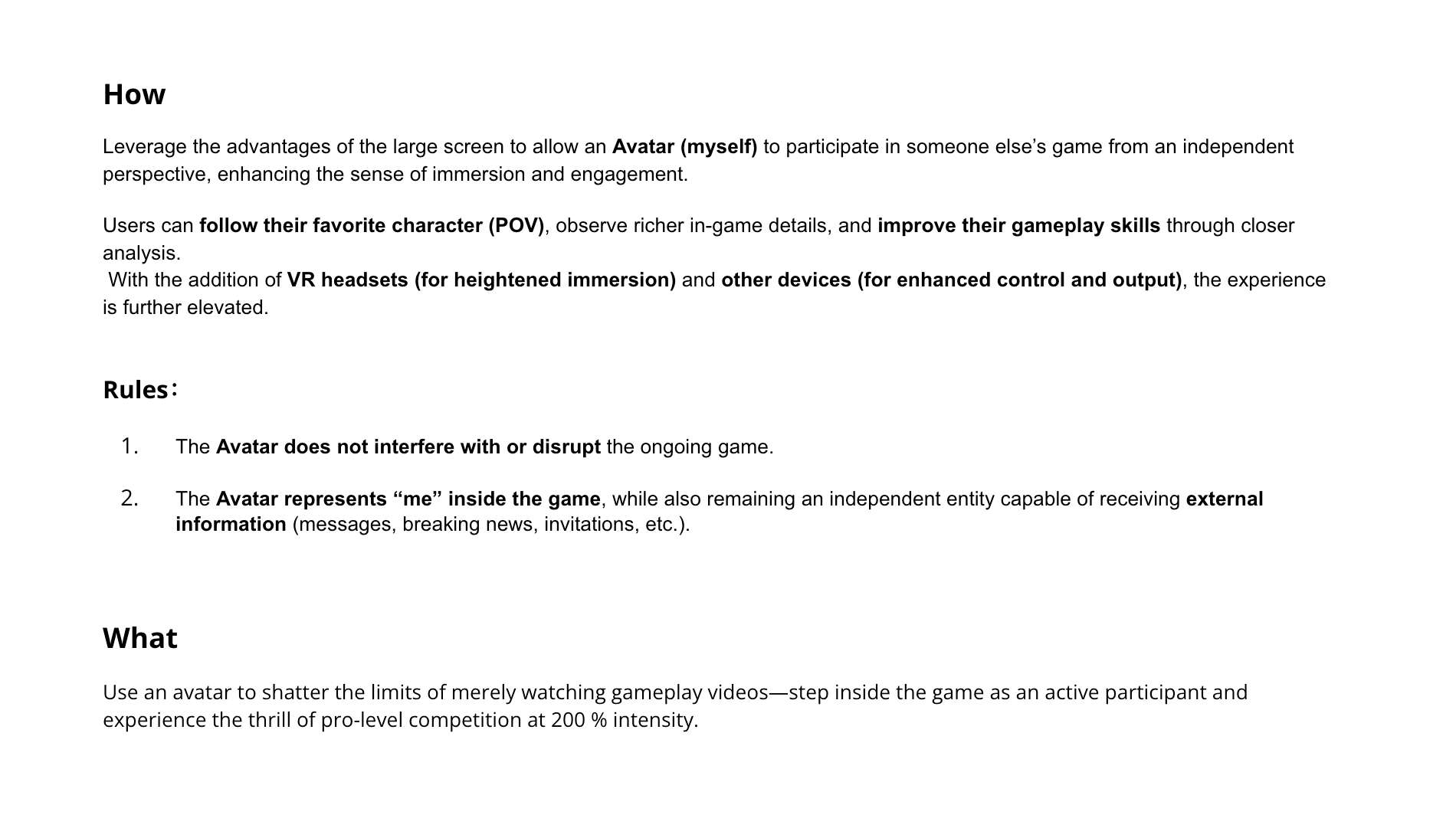 How

Leverage the advantages of the large screen to allow an Avatar (myself) to participate in someone else’s game from an independent perspective, enhancing the sense of immersion and engagement.

Users can follow their favorite character (POV), observe richer in-game details, and improve their gameplay skills through closer analysis.
With the addition of VR headsets (for heightened immersion) and other devices (for enhanced control and output), the experience is further elevated.

Rules：

1. The Avatar does not interfere with or disrupt the ongoing game.

2. The Avatar represents “me” inside the game, while also remaining an independent entity capable of receiving external information (messages, breaking news, invitations, etc.).

What

Use an avatar to shatter the limits of merely watching gameplay videos—step inside the game as an active participant and experience the thrill of pro-level competition at 200 % intensity.